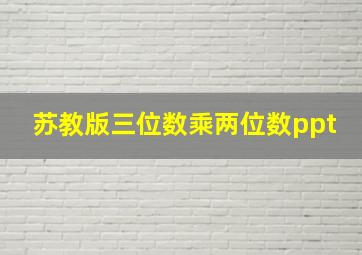 苏教版三位数乘两位数ppt